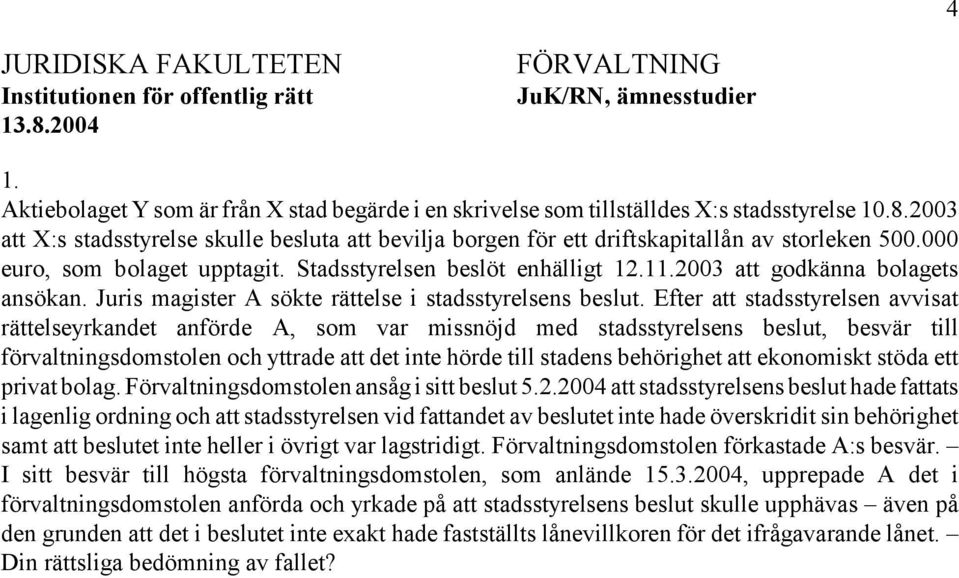 4

JURIDISKA FAKULTETEN
Institutionen för offentlig rätt
13.8.2004

FÖRVALTNING
JuK/RN, ämnesstudier

1.
Aktiebolaget Y som är från X stad begärde i en skrivelse som tillställdes X:s stadsstyrelse 10.8.2003 att X:s stadsstyrelse skulle besluta att bevilja borgen för ett driftskapitallån av storleken 500.000 euro, som bolaget upptagit. Stadsstyrelsen beslöt enhälligt 12.11.2003 att godkänna bolagets ansökan. Juris magister A sökte rättelse i stadsstyrelsens beslut. Efter att stadsstyrelsen avvisat rättelseyrkandet anförde A, som var missnöjd med stadsstyrelsens beslut, besvär till förvaltningsdomstolen och yttrade att det inte hörde till stadens behörighet att ekonomiskt stöda ett privat bolag. Förvaltningsdomstolen ansåg i sitt beslut 5.2.2004 att stadsstyrelsens beslut hade fattats i lagenlig ordning och att stadsstyrelsen vid fattandet av beslutet inte hade överskridit sin behörighet samt att beslutet inte heller i övrigt var lagstridigt. Förvaltningsdomstolen förkastade A:s besvär. – I sitt besvär till högsta förvaltningsdomstolen, som anlände 15.3.2004, upprepade A det i förvaltningsdomstolen anförda och yrkade på att stadsstyrelsens beslut skulle upphävas – även på den grunden att det i beslutet inte exakt hade fastställts lånevillkoren för det ifrågavarande lånet. – Din rättsliga bedömning av fallet?